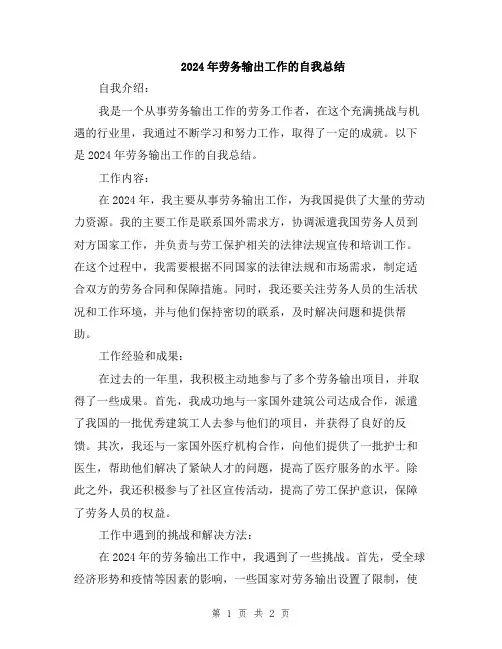 2024年劳务输出工作的自我总结

自我介绍：

我是一个从事劳务输出工作的劳务工作者，在这个充满挑战与机遇的行业里，我通过不断学习和努力工作，取得了一定的成就。以下是2024年劳务输出工作的自我总结。

工作内容：

在2024年，我主要从事劳务输出工作，为我国提供了大量的劳动力资源。我的主要工作是联系国外需求方，协调派遣我国劳务人员到对方国家工作，并负责与劳工保护相关的法律法规宣传和培训工作。在这个过程中，我需要根据不同国家的法律法规和市场需求，制定适合双方的劳务合同和保障措施。同时，我还要关注劳务人员的生活状况和工作环境，并与他们保持密切的联系，及时解决问题和提供帮助。

工作经验和成果：

在过去的一年里，我积极主动地参与了多个劳务输出项目，并取得了一些成果。首先，我成功地与一家国外建筑公司达成合作，派遣了我国的一批优秀建筑工人去参与他们的项目，并获得了良好的反馈。其次，我还与一家国外医疗机构合作，向他们提供了一批护士和医生，帮助他们解决了紧缺人才的问题，提高了医疗服务的水平。除此之外，我还积极参与了社区宣传活动，提高了劳工保护意识，保障了劳务人员的权益。

工作中遇到的挑战和解决方法：

在2024年的劳务输出工作中，我遇到了一些挑战。首先，受全球经济形势和疫情等因素的影响，一些国家对劳务输出设置了限制，使

第 1 页 共 2 页